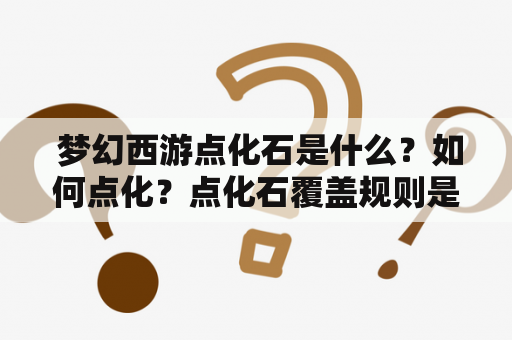 梦幻西游点化石是什么？如何点化？点化石覆盖规则是